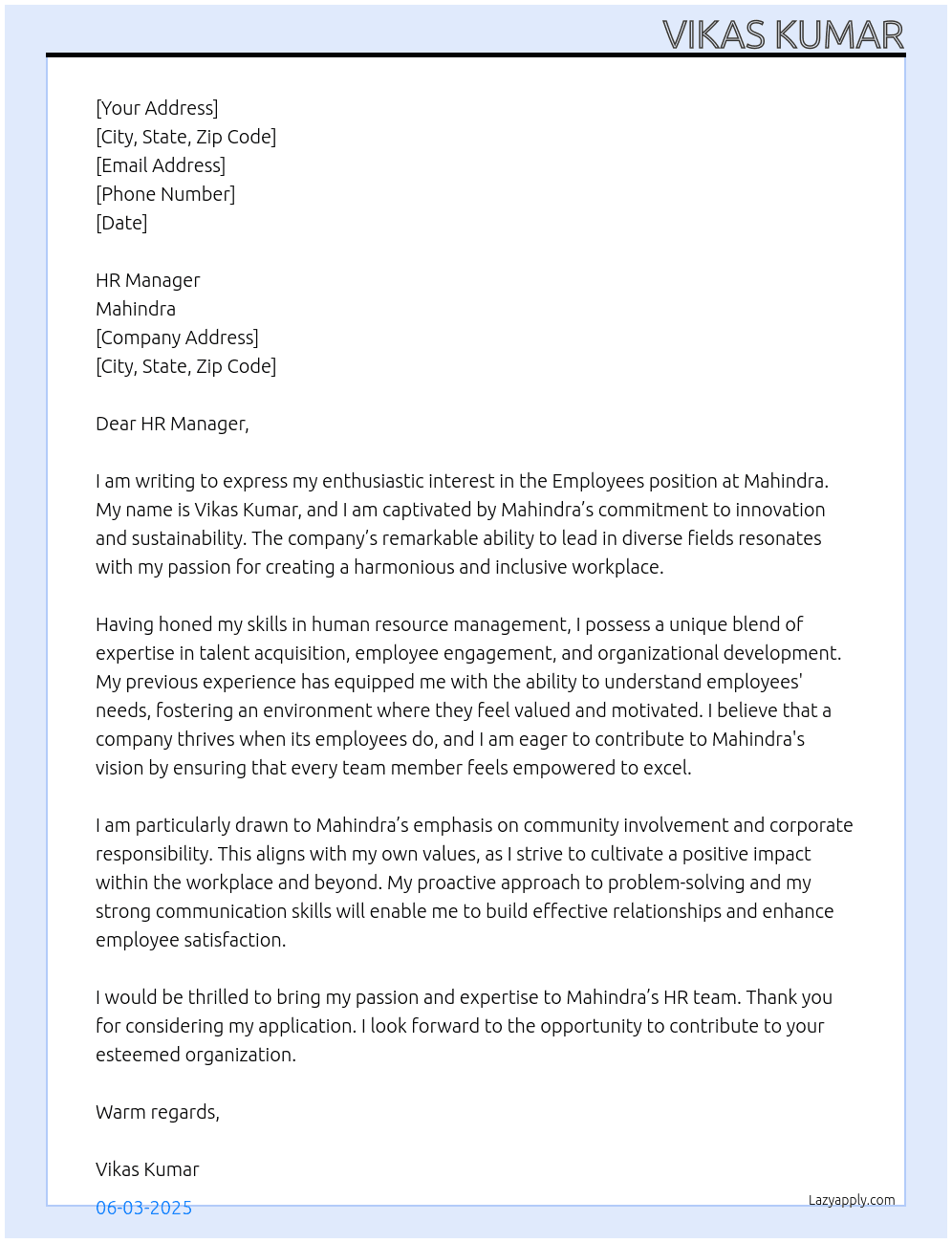 VIKAS KUMAR

[Your Address]
[City, State, Zip Code]
[Email Address]
[Phone Number]
[Date]

HR Manager
Mahindra
[Company Address]
[City, State, Zip Code]

Dear HR Manager,

I am writing to express my enthusiastic interest in the Employees position at Mahindra. My name is Vikas Kumar, and I am captivated by Mahindra's commitment to innovation and sustainability. The company's remarkable ability to lead in diverse fields resonates with my passion for creating a harmonious and inclusive workplace.

Having honed my skills in human resource management, I possess a unique blend of expertise in talent acquisition, employee engagement, and organizational development. My previous experience has equipped me with the ability to understand employees' needs, fostering an environment where they feel valued and motivated. I believe that a company thrives when its employees do, and I am eager to contribute to Mahindra's vision by ensuring that every team member feels empowered to excel.

I am particularly drawn to Mahindra's emphasis on community involvement and corporate responsibility. This aligns with my own values, as I strive to cultivate a positive impact within the workplace and beyond. My proactive approach to problem-solving and my strong communication skills will enable me to build effective relationships and enhance employee satisfaction.

I would be thrilled to bring my passion and expertise to Mahindra's HR team. Thank you for considering my application. I look forward to the opportunity to contribute to your esteemed organization.

Warm regards,

Vikas Kumar

06-03-2025

Lazyapply.com